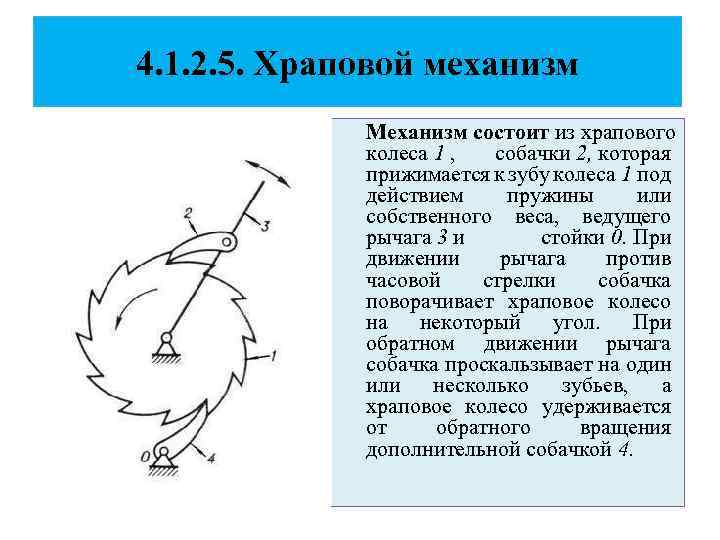 4.1.2.5. Храповой механизм

2

3

1

0

4

Механизм состоит из храпового колеса 1 , собачки 2, которая прижимается к зубу колеса 1 под действием пружины или собственного веса, ведущего рычага 3 и стойки 0. При движении рычага против часовой стрелки собачка поворачивает храповое колесо на некоторый угол. При обратном движении рычага собачка проскальзывает на один или несколько зубьев, а храповое колесо удерживается от обратного вращения дополнительной собачкой 4.